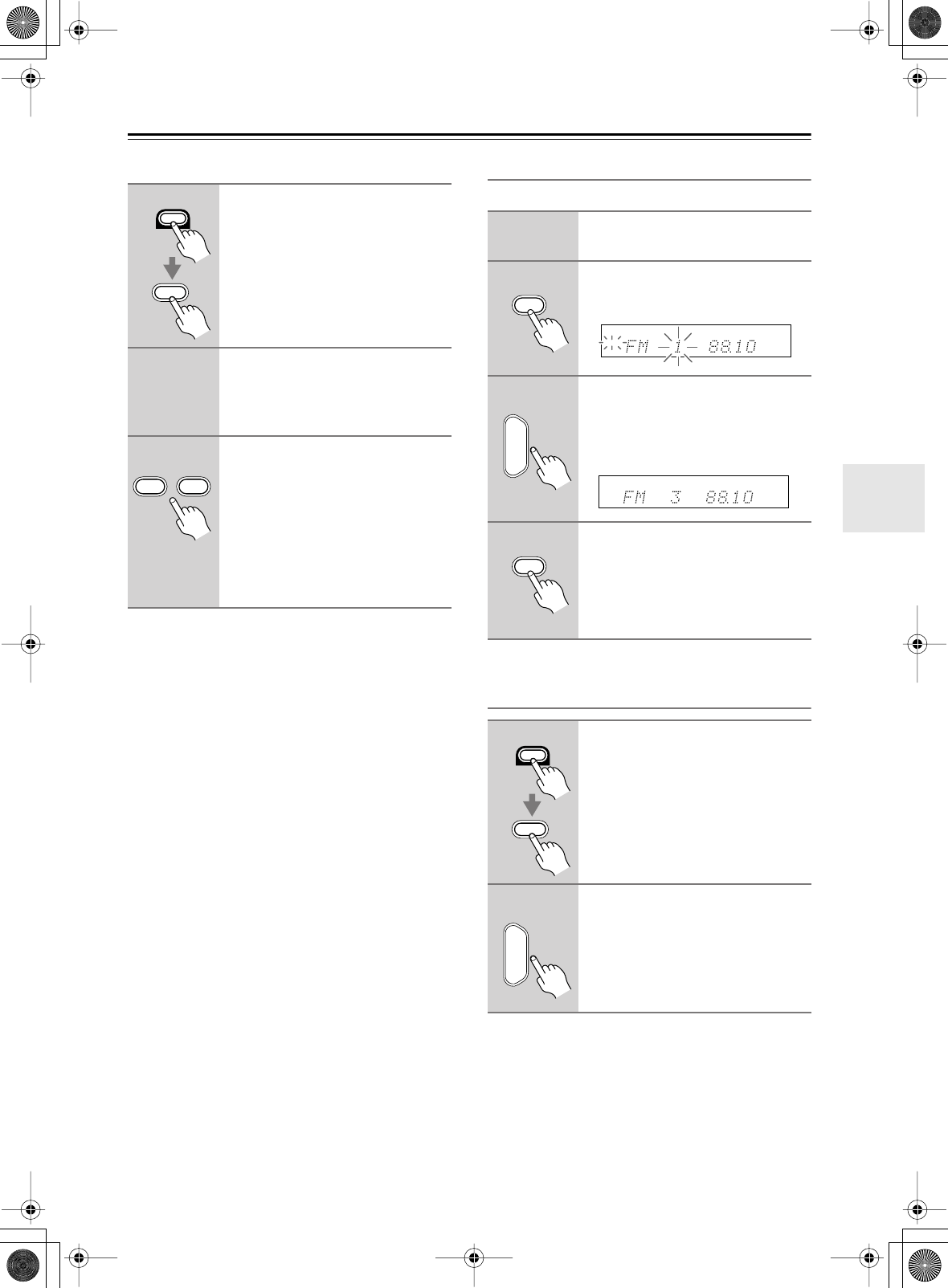 FM 1 88.10

FM 3 88.10